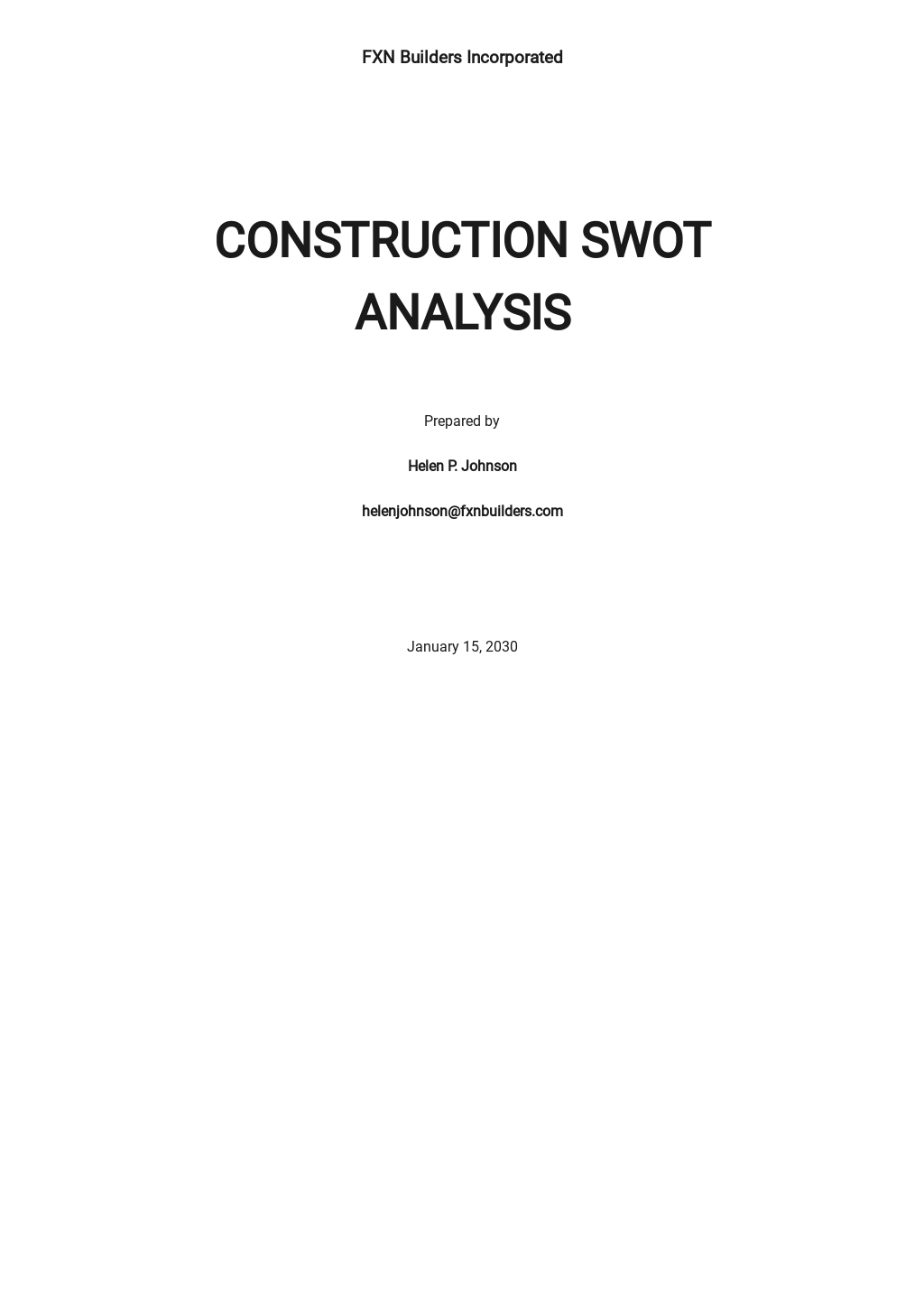 FXN Builders Incorporated

CONSTRUCTION SWOT ANALYSIS

Prepared by

Helen P. Johnson

helenjohnson@fxnbuilders.com

January 15, 2030